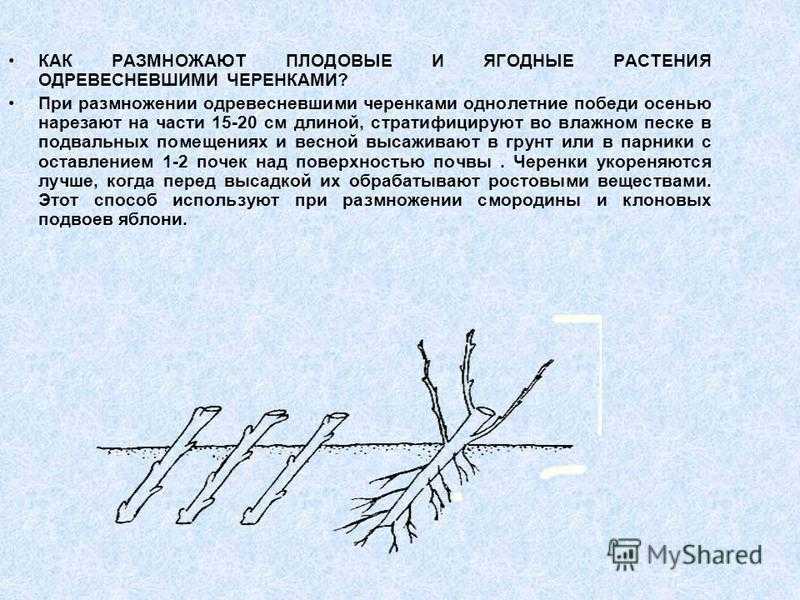 • КАК РАЗМНОЖАЮТ ПЛОДОВЫЕ И ЯГОДНЫЕ РАСТЕНИЯ ОДРЕВЕСНЕВШИМИ ЧЕРЕНКАМИ?

• При размножении одревесневшими черенками однолетние победи осенью нарезают на части 15-20 см длиной, стратифицируют во влажном песке в подвальных помещениях и весной высаживают в грунт или в парники с оставлением 1-2 почек над поверхностью почвы . Черенки укореняются лучше, когда перед высадкой их обрабатывают ростовыми веществами. Этот способ используют при размножении смородины и клоновых подвоев яблони.

MyShared